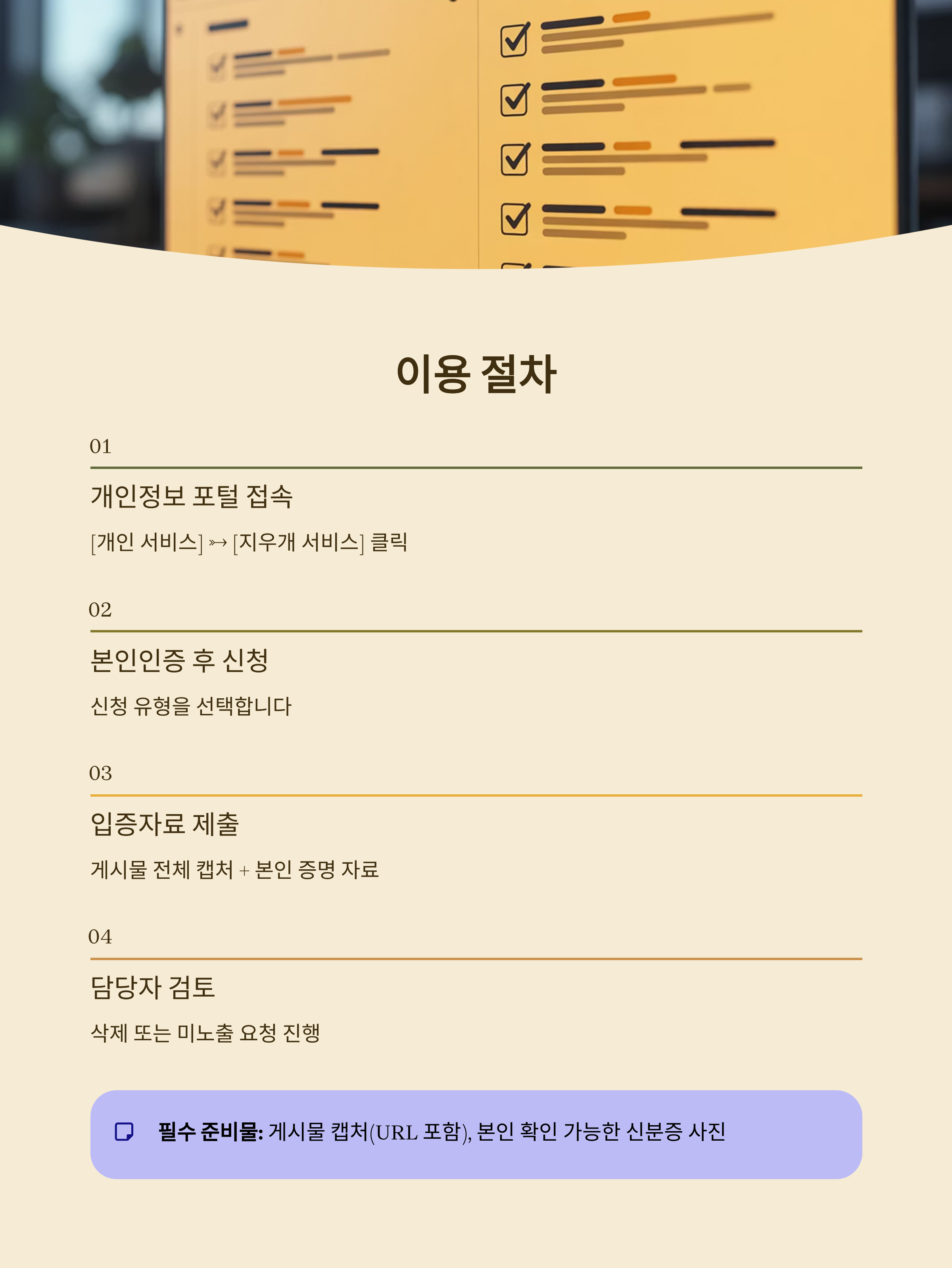 이용 절차

01

개인정보 포털 접속

[개인 서비스] ↣ [지우개 서비스] 클릭

02

본인인증 후 신청

신청 유형을 선택합니다

03

입증자료 제출

게시물 전체 캡처 + 본인 증명 자료

04

담당자 검토

삭제 또는 미노출 요청 진행

필수 준비물: 게시물 캡처(URL 포함), 본인 확인 가능한 신분증 사진